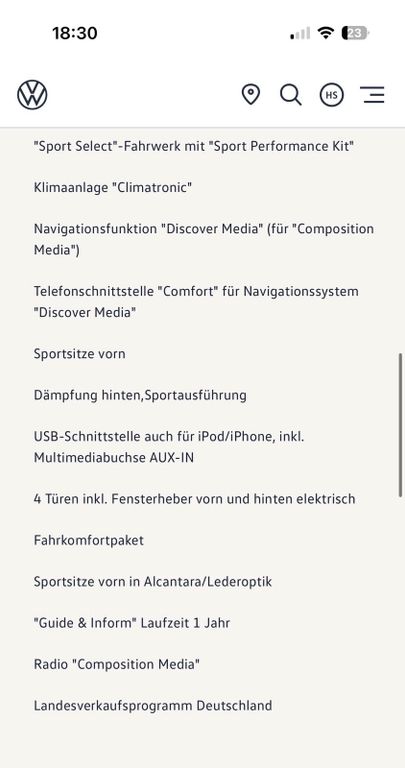 18:30

23

HS

"Sport Select"-Fahrwerk mit "Sport Performance Kit"

Klimaanlage "Climatronic"

Navigationsfunktion "Discover Media" (für "Composition Media")

Telefonschnittstelle "Comfort" für Navigationssystem "Discover Media"

Sportsitze vorn

Dämpfung hinten,Sportausführung

USB-Schnittstelle auch für iPod/iPhone, inkl. Multimediabuchse AUX-IN

4 Türen inkl. Fensterheber vorn und hinten elektrisch

Fahrkomfortpaket

Sportsitze vorn in Alcantara/Lederoptik

"Guide & Inform" Laufzeit 1 Jahr

Radio "Composition Media"

Landesverkaufsprogramm Deutschland